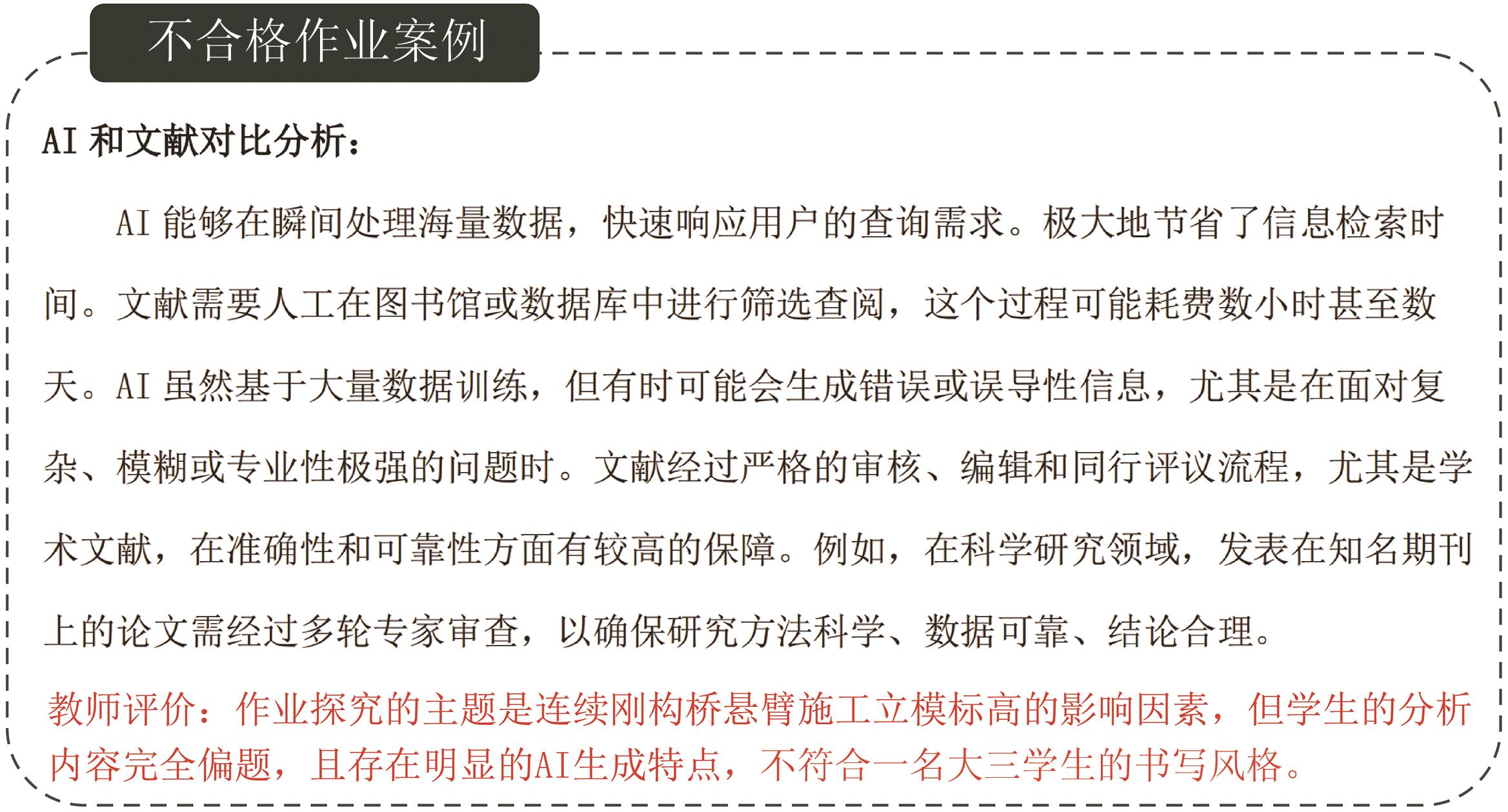 不合格作业案例

AI 和文献对比分析：

AI 能够在瞬间处理海量数据，快速响应用户的查询需求。极大地节省了信息检索时间。文献需要人工在图书馆或数据库中进行筛选查阅，这个过程可能耗费数小时甚至数天。AI 虽然基于大量数据训练，但有时可能会生成错误或误导性信息，尤其是在面对复杂、模糊或专业性极强的问题时。文献经过严格的审核、编辑和同行评议流程，尤其是学术文献，在准确性和可靠性方面有较高的保障。例如，在科学研究领域，发表在知名期刊上的论文需经过多轮专家审查，以确保研究方法科学、数据可靠、结论合理。

教师评价：作业探究的主题是连续刚构桥悬臂施工立模标高的影响因素，但学生的分析内容完全偏题，且存在明显的AI生成特点，不符合一名大三学生的书写风格。